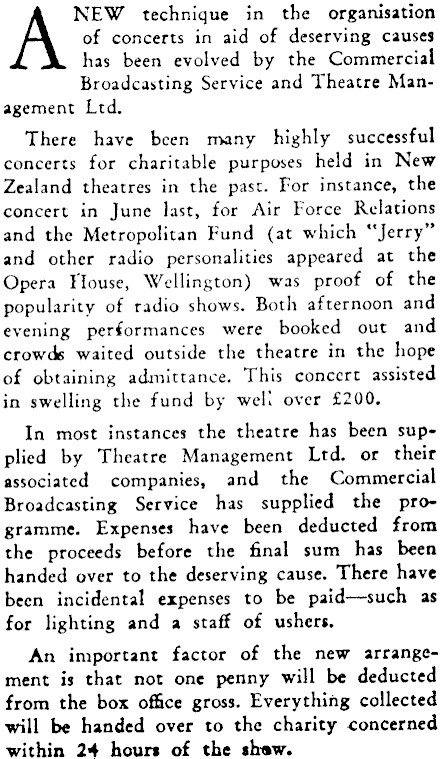 A NEW technique in the organisation of concerts in aid of deserving causes has been evolved by the Commercial Broadcasting Service and Theatre Management Ltd.

There have been many highly successful concerts for charitable purposes held in New Zealand theatres in the past. For instance, the concert in June last, for Air Force Relations and the Metropolitan Fund (at which "Jerry" and other radio personalities appeared at the Opera House, Wellington) was proof of the popularity of radio shows. Both afternoon and evening performances were booked out and crowds waited outside the theatre in the hope of obtaining admittance. This concert assisted in swelling the fund by well over £200.

In most instances the theatre has been supplied by Theatre Management Ltd. or their associated companies, and the Commercial Broadcasting Service has supplied the programme. Expenses have been deducted from the proceeds before the final sum has been handed over to the deserving cause. There have been incidental expenses to be paid—such as for lighting and a staff of ushers.

An important factor of the new arrangement is that not one penny will be deducted from the box office gross. Everything collected will be handed over to the charity concerned within 24 hours of the show.